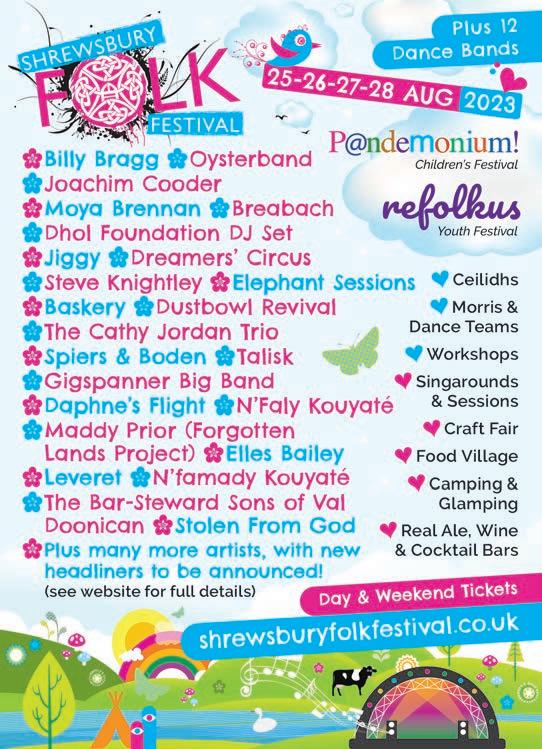 SHREWSBURY FOLK FESTIVAL

Plus 12 Dance Bands

25-26-27-28 AUG 2023

P@ndemonium! Children's Festival

refolkus Youth Festival

Billy Bragg Oysterband
Joachim Cooder
Moya Brennan Breabach
Dhol Foundation DJ Set
Jiggy Dreamers' Circus
Steve Knightley Elephant Sessions
Baskery Dustbowl Revival
The Cathy Jordan Trio
Spiers & Boden Talisk
Gigspanner Big Band
Daphne's Flight N'Faly Kouyaté
Maddy Prior (Forgotten Lands Project) Elles Bailey
Leveret N'famady Kouyaté
The Bar-Steward Sons of Val Doonican Stolen From God
Plus many more artists, with new headliners to be announced!
(see website for full details)

Ceilidhs
Morris & Dance Teams
Workshops
Singarounds & Sessions
Craft Fair
Food Village
Camping & Glamping
Real Ale, Wine & Cocktail Bars

Day & Weekend Tickets

shrewsburyfolkfestival.co.uk